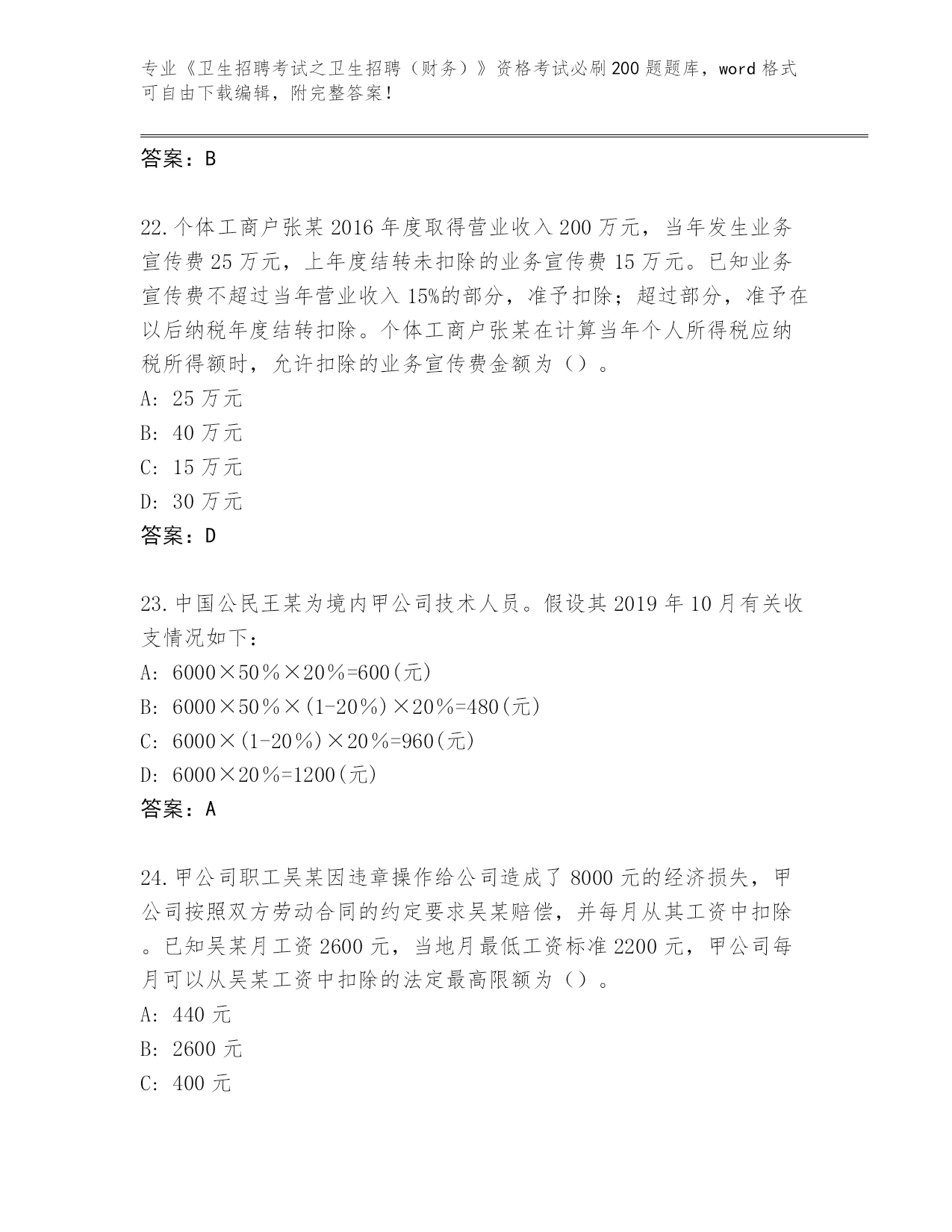 专业《卫生招聘考试之卫生招聘（财务）》资格考试必刷200题题库，word格式可自由下载编辑，附完整答案！

答案：B

22.个体工商户张某2016年度取得营业收入200万元，当年发生业务宣传费25万元，上年度结转未扣除的业务宣传费15万元。已知业务宣传费不超过当年营业收入15%的部分，准予扣除；超过部分，准予在以后纳税年度结转扣除。个体工商户张某在计算当年个人所得税应纳税所得额时，允许扣除的业务宣传费金额为（）。
A: 25万元
B: 40万元
C: 15万元
D: 30万元
答案：D

23.中国公民王某为境内甲公司技术人员。假设其2019年10月有关收支情况如下：
A: 6000×50％×20％=600(元)
B: 6000×50％×(1-20％)×20％=480(元)
C: 6000×(1-20％)×20％=960(元)
D: 6000×20％=1200(元)
答案：A

24.甲公司职工吴某因违章操作给公司造成了8000元的经济损失，甲公司按照双方劳动合同的约定要求吴某赔偿，并每月从其工资中扣除。已知吴某月工资2600元，当地月最低工资标准2200元，甲公司每月可以从吴某工资中扣除的法定最高限额为（）。
A: 440元
B: 2600元
C: 400元